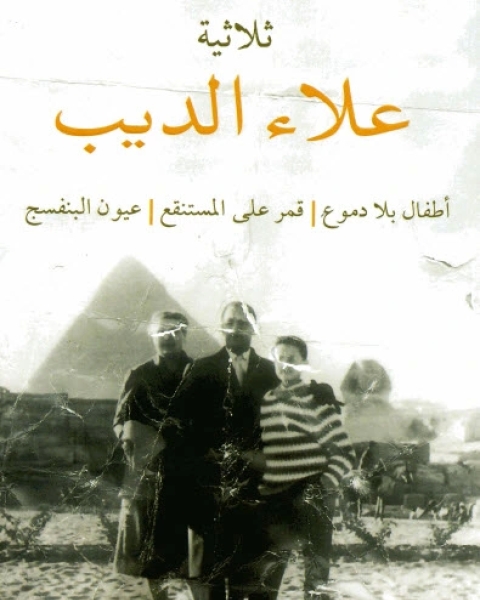 ثلاثية

علاء الديب

أطفال بلا دموع | قمر على المستنقع | عيون البنفسج